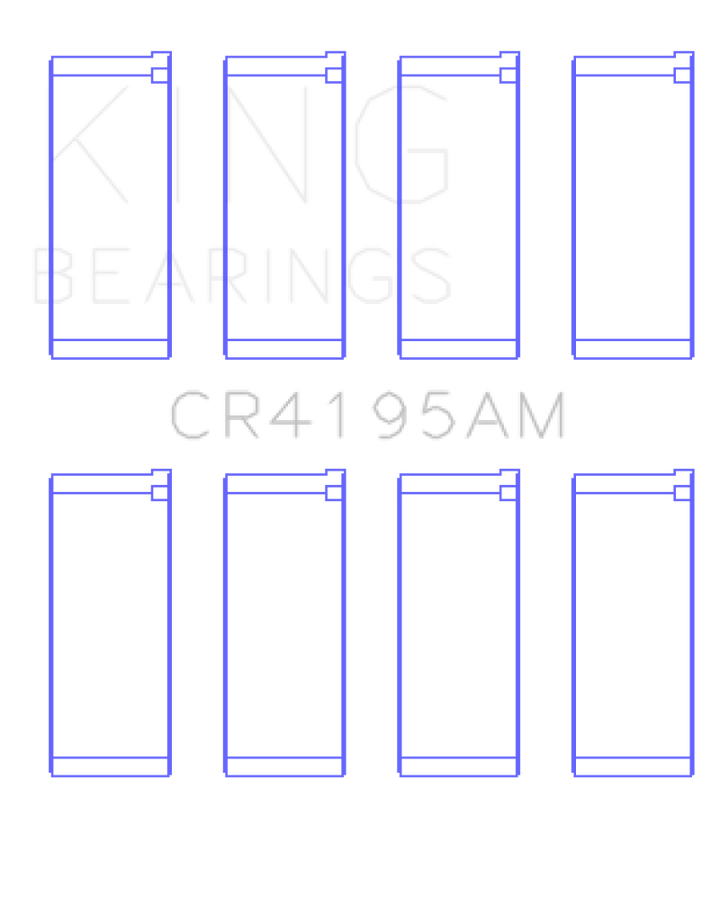 KING
BEARINGS

CR4195AM